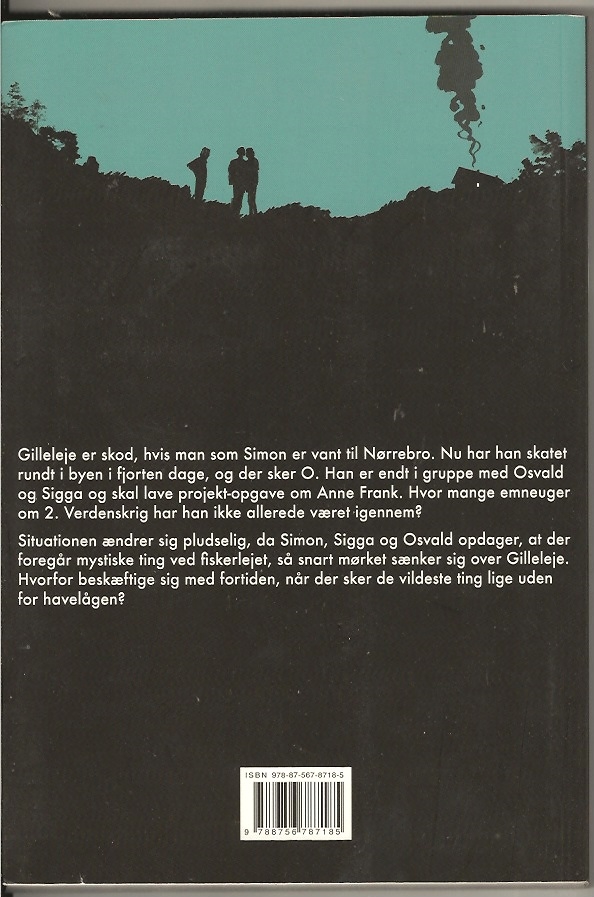 Gilleleje er skod, hvis man som Simon er vant til Nørrebro. Nu har han skatet rundt i byen i fjorten dage, og der sker O. Han er endt i gruppe med Osvald og Sigga og skal lave projekt-opgave om Anne Frank. Hvor mange emneuger om 2. Verdenskrig har han ikke allerede været igennem?

Situationen ændrer sig pludselig, da Simon, Sigga og Osvald opdager, at der foregår mystiske ting ved fiskerlejet, så snart mørket sænker sig over Gilleleje. Hvorfor beskæftige sig med fortiden, når der sker de vildeste ting lige uden for havelågen?

ISBN 978-87-567-8718-5

9 788756 787185